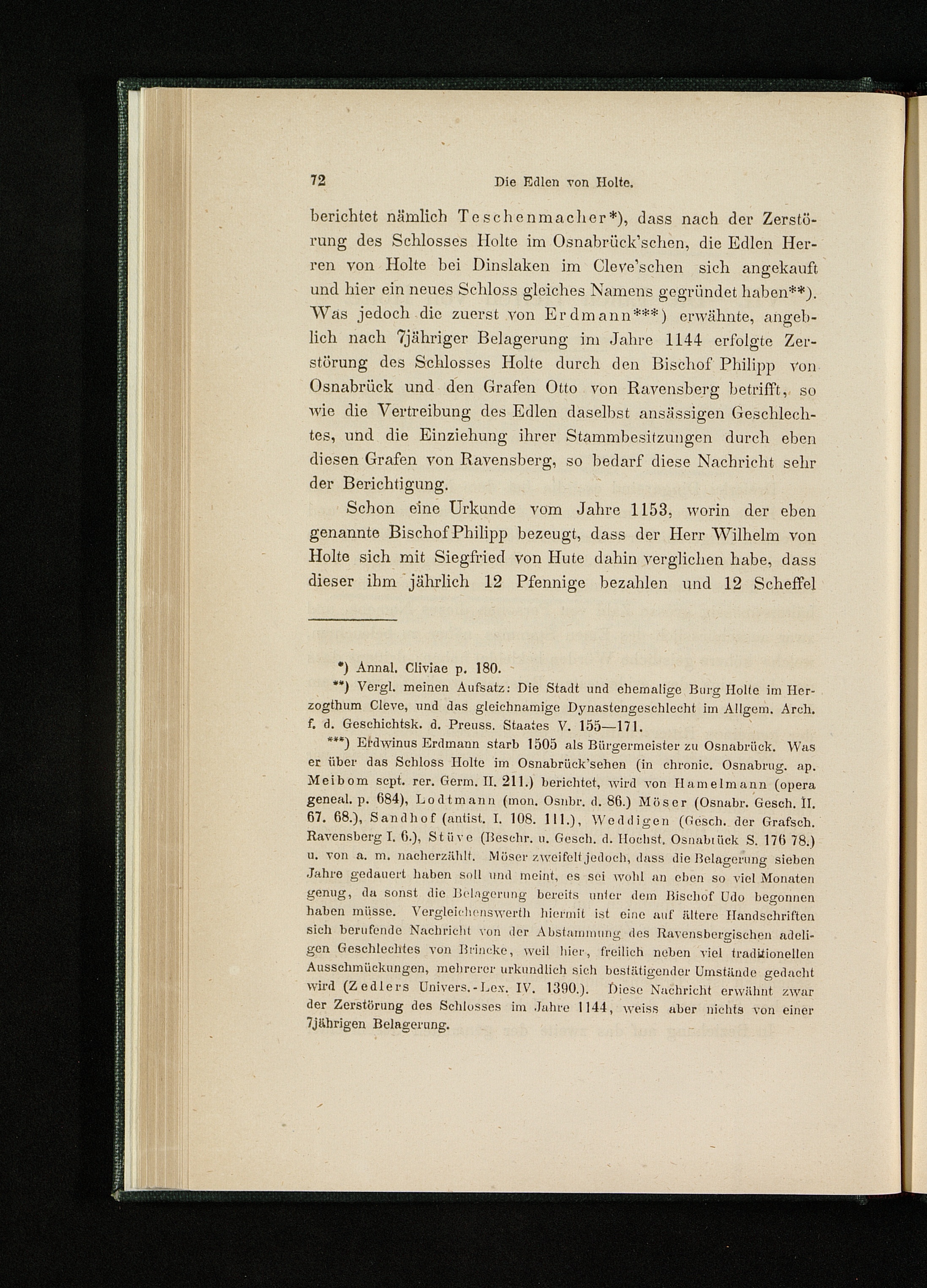 72 Die Edlen von Holte.

berichtet nämlich Teschenmacher*), dass nach der Zerstörung des Schlosses Holte im Osnabrück'schen, die Edlen Herren von Holte bei Dinslaken im Cleve'schen sich angekauft und hier ein neues Schloss gleiches Namens gegründet haben**). Was jedoch die zuerst von Erdmann***) erwähnte, angeblich nach 7jähriger Belagerung im Jahre 1144 erfolgte Zerstörung des Schlosses Holte durch den Bischof Philipp von Osnabrück und den Grafen Otto von Ravensberg betrifft, so wie die Vertreibung des Edlen daselbst ansässigen Geschlechtes, und die Einziehung ihrer Stammbesitzungen durch eben diesen Grafen von Ravensberg, so bedarf diese Nachricht sehr der Berichtigung.

Schon eine Urkunde vom Jahre 1153, worin der eben genannte Bischof Philipp bezeugt, dass der Herr Wilhelm von Holte sich mit Siegfried von Hute dahin verglichen habe, dass dieser ihm jährlich 12 Pfennige bezahlen und 12 Scheffel

*) Annal. Cliviae p. 180.

**) Vergl. meinen Aufsatz: Die Stadt und ehemalige Burg Holte im Herzogthum Cleve, und das gleichnamige Dynastengeschlecht im Allgem. Arch. f. d. Geschichtsk. d. Preuss. Staates V. 155—171.

***) Erdwinus Erdmann starb 1505 als Bürgermeister zu Osnabrück. Was er über das Schloss Holte im Osnabrück'sehen (in chronic. Osnabrug. ap. Meibom scpt. rer. Germ. II. 211.) berichtet, wird von Hamelmann (opera geneal. p. 684), Lodtmann (mon. Osnbr. d. 86.) Möser (Osnabr. Gesch. II. 67. 68.), Sandhof (antist. I. 108. 111.), Weddigen (Gesch. der Grafsch. Ravensberg I. 6.), Stüve (Beschr. u. Gesch. d. Hochst. Osnabrück S. 176 78.) u. von a. m. nacherzählt. Möser zweifelt jedoch, dass die Belagerung sieben Jahre gedauert haben soll und meint, es sei wohl an eben so viel Monaten genug, da sonst die Belagerung bereits unter dem Bischof Udo begonnen haben müsse. Vergleichenswerth hiermit ist eine auf ältere Handschriften sich berufende Nachricht von der Abstammung des Ravensbergischen adeligen Geschlechtes von Brincke, weil hier, freilich neben viel traditionellen Ausschmückungen, mehrerer urkundlich sich bestätigender Umstände gedacht wird (Zedlers Univers.-Lex. IV. 1390.). Diese Nachricht erwähnt zwar der Zerstörung des Schlosses im Jahre 1144, weiss aber nichts von einer 7jährigen Belagerung.